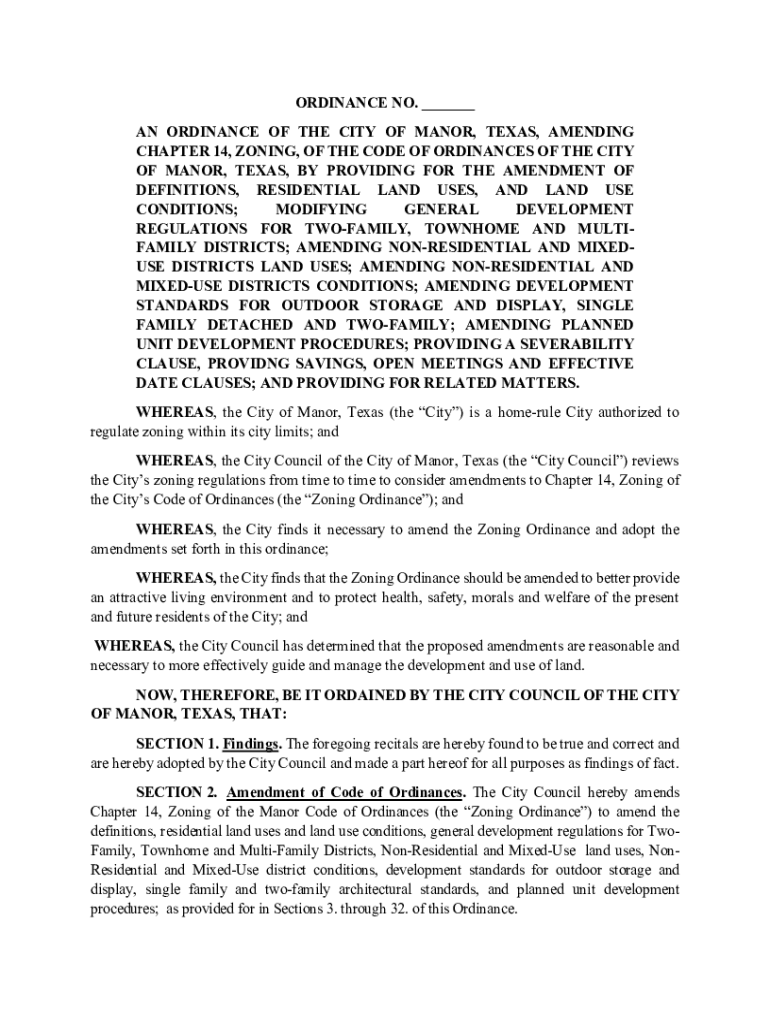 ORDINANCE NO. _______

AN ORDINANCE OF THE CITY OF MANOR, TEXAS, AMENDING CHAPTER 14, ZONING, OF THE CODE OF ORDINANCES OF THE CITY OF MANOR, TEXAS, BY PROVIDING FOR THE AMENDMENT OF DEFINITIONS, RESIDENTIAL LAND USES, AND LAND USE CONDITIONS; MODIFYING GENERAL DEVELOPMENT REGULATIONS FOR TWO-FAMILY, TOWNHOME AND MULTI-FAMILY DISTRICTS; AMENDING NON-RESIDENTIAL AND MIXED-USE DISTRICTS LAND USES; AMENDING NON-RESIDENTIAL AND MIXED-USE DISTRICTS CONDITIONS; AMENDING DEVELOPMENT STANDARDS FOR OUTDOOR STORAGE AND DISPLAY, SINGLE FAMILY DETACHED AND TWO-FAMILY; AMENDING PLANNED UNIT DEVELOPMENT PROCEDURES; PROVIDING A SEVERABILITY CLAUSE, PROVIDNG SAVINGS, OPEN MEETINGS AND EFFECTIVE DATE CLAUSES; AND PROVIDING FOR RELATED MATTERS.

WHEREAS, the City of Manor, Texas (the “City”) is a home-rule City authorized to regulate zoning within its city limits; and

WHEREAS, the City Council of the City of Manor, Texas (the “City Council”) reviews the City’s zoning regulations from time to time to consider amendments to Chapter 14, Zoning of the City’s Code of Ordinances (the “Zoning Ordinance”); and

WHEREAS, the City finds it necessary to amend the Zoning Ordinance and adopt the amendments set forth in this ordinance;

WHEREAS, the City finds that the Zoning Ordinance should be amended to better provide an attractive living environment and to protect health, safety, morals and welfare of the present and future residents of the City; and

WHEREAS, the City Council has determined that the proposed amendments are reasonable and necessary to more effectively guide and manage the development and use of land.

NOW, THEREFORE, BE IT ORDAINED BY THE CITY COUNCIL OF THE CITY OF MANOR, TEXAS, THAT:

SECTION 1. Findings. The foregoing recitals are hereby found to be true and correct and are hereby adopted by the City Council and made a part hereof for all purposes as findings of fact.

SECTION 2. Amendment of Code of Ordinances. The City Council hereby amends Chapter 14, Zoning of the Manor Code of Ordinances (the “Zoning Ordinance”) to amend the definitions, residential land uses and land use conditions, general development regulations for Two-Family, Townhome and Multi-Family Districts, Non-Residential and Mixed-Use land uses, Non-Residential and Mixed-Use district conditions, development standards for outdoor storage and display, single family and two-family architectural standards, and planned unit development procedures; as provided for in Sections 3. through 32. of this Ordinance.